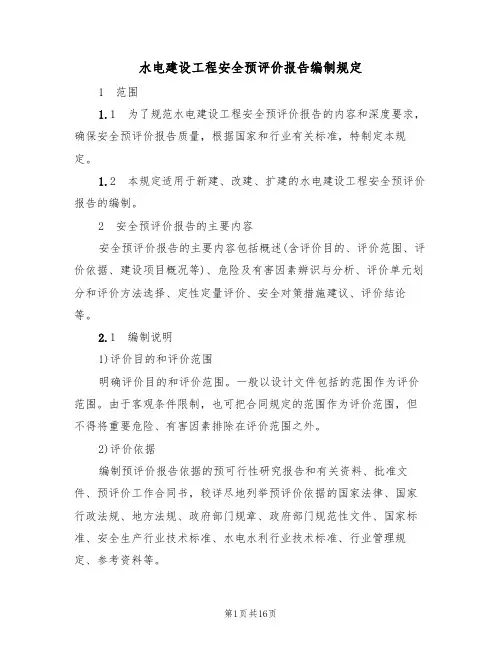 水电建设工程安全预评价报告编制规定

1　范围

1.1　为了规范水电建设工程安全预评价报告的内容和深度要求，确保安全预评价报告质量，根据国家和行业有关标准，特制定本规定。

1.2　本规定适用于新建、改建、扩建的水电建设工程安全预评价报告的编制。

2　安全预评价报告的主要内容

安全预评价报告的主要内容包括概述(含评价目的、评价范围、评价依据、建设项目概况等)、危险及有害因素辨识与分析、评价单元划分和评价方法选择、定性定量评价、安全对策措施建议、评价结论等。

2.1　编制说明

1)评价目的和评价范围

明确评价目的和评价范围。一般以设计文件包括的范围作为评价范围。由于客观条件限制，也可把合同规定的范围作为评价范围，但不得将重要危险、有害因素排除在评价范围之外。

2)评价依据

编制预评价报告依据的预可行性研究报告和有关资料、批准文件、预评价工作合同书，较详尽地列举预评价依据的国家法律、国家行政法规、地方法规、政府部门规章、政府部门规范性文件、国家标准、安全生产行业技术标准、水电水利行业技术标准、行业管理规定、参考资料等。

第1页共16页